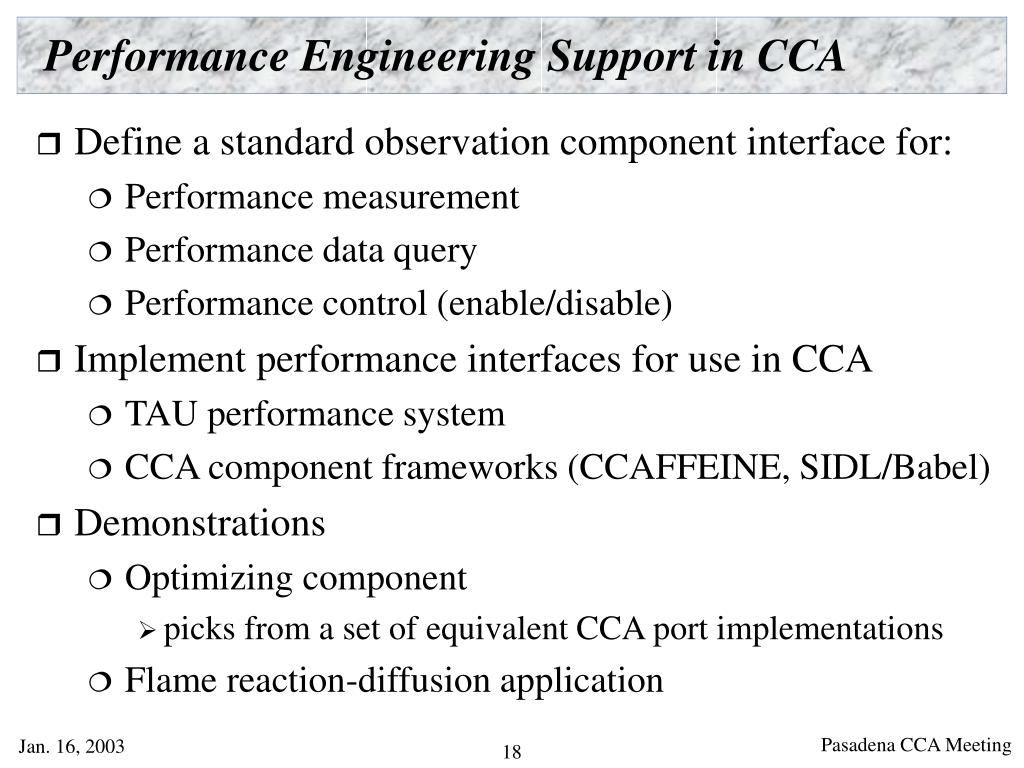 Performance Engineering Support in CCA

Define a standard observation component interface for:

Performance measurement

Performance data query

Performance control (enable/disable)

Implement performance interfaces for use in CCA

TAU performance system

CCA component frameworks (CCAFFEINE, SIDL/Babel)

Demonstrations

Optimizing component

picks from a set of equivalent CCA port implementations

Flame reaction-diffusion application

Jan. 16, 2003

18

Pasadena CCA Meeting